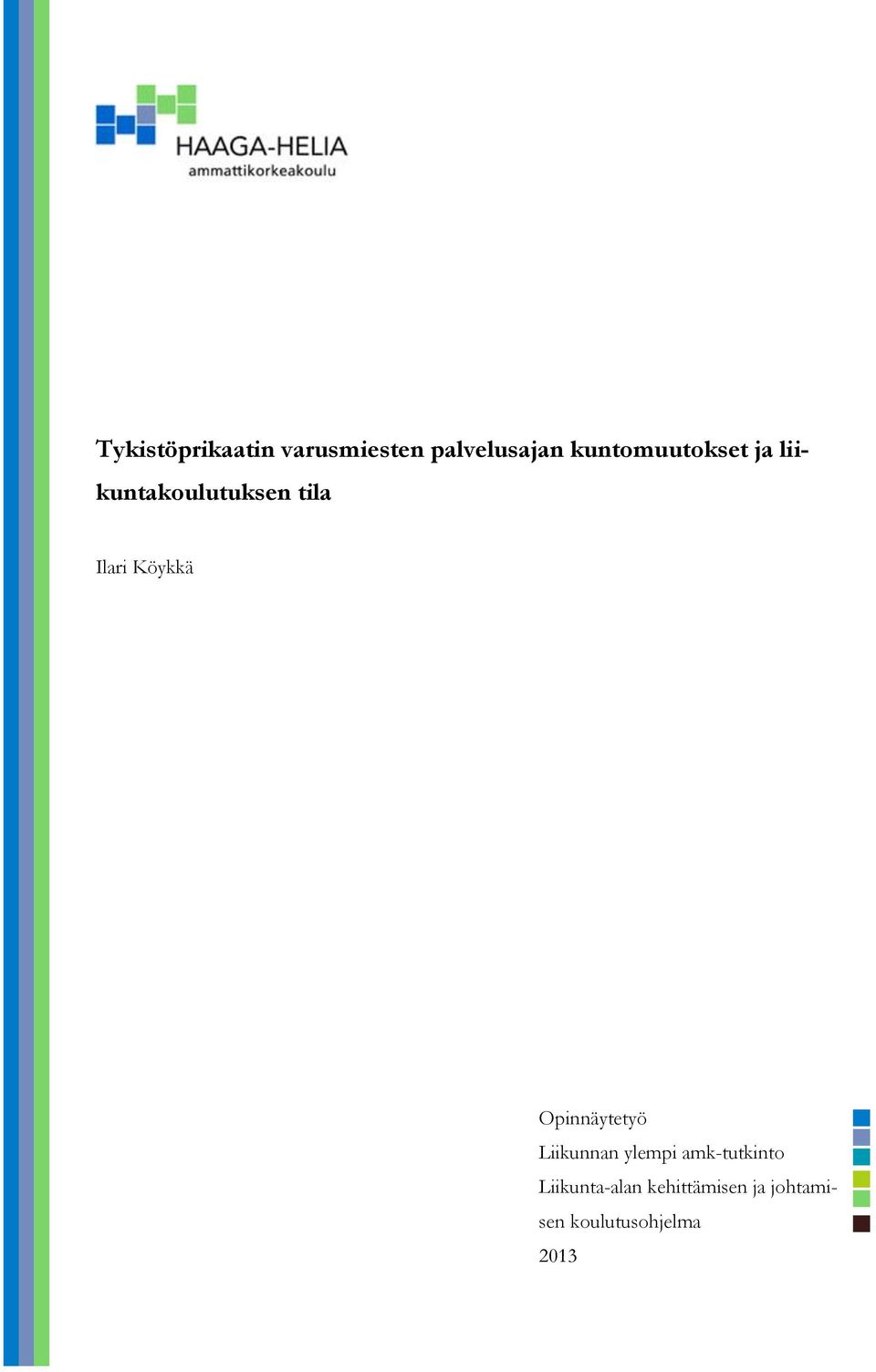 HAAGA-HELIA
ammattikorkeakoulu

Tykistöprikaatin varusmiesten palvelusajan kuntomuutokset ja liikuntakoulutuksen tila

Ilari Köykkä

Opinnäytetyö
Liikunnan ylempi amk-tutkinto
Liikunta-alan kehittämisen ja johtamisen koulutusohjelma
2013